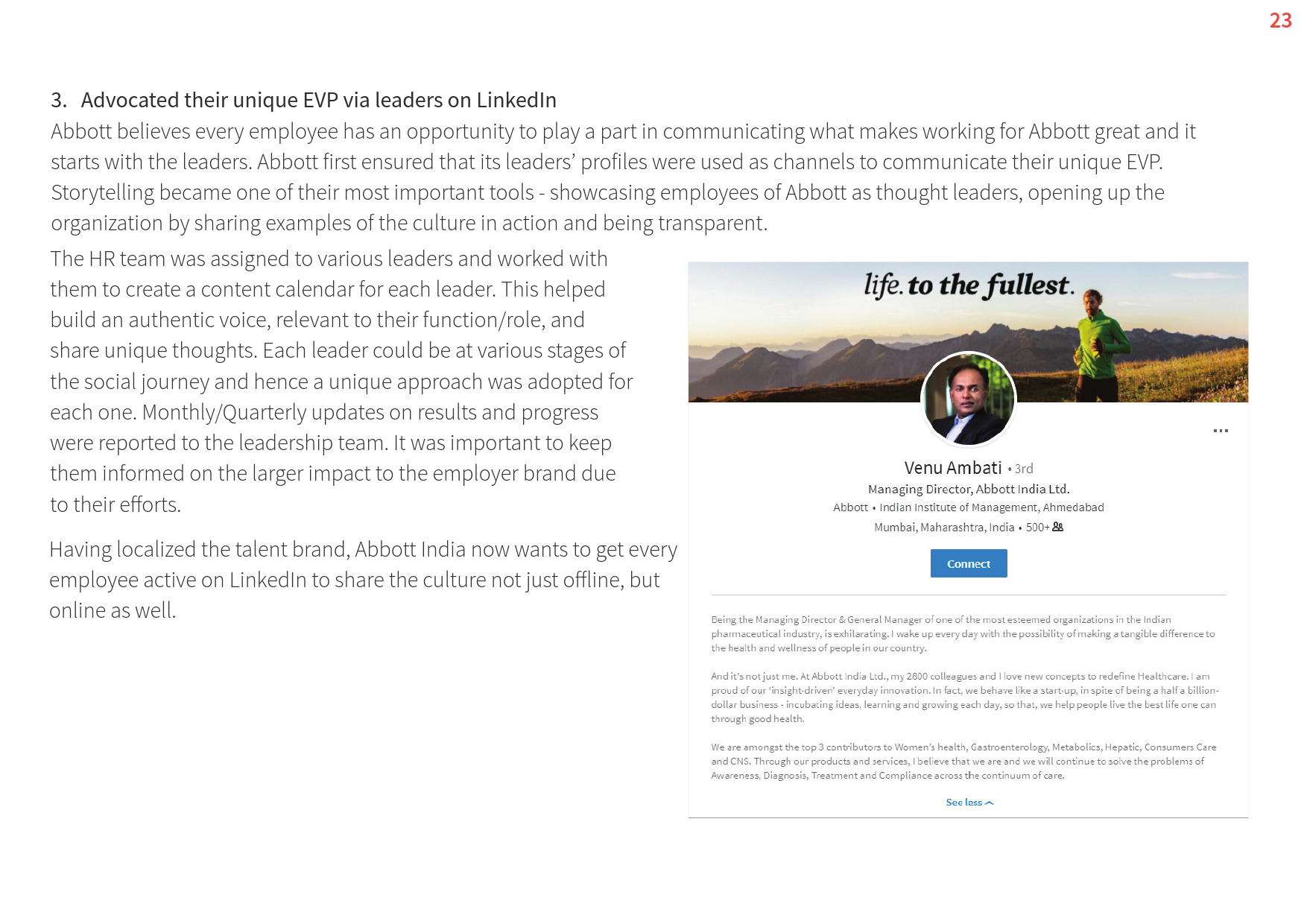 23

3. Advocated their unique EVP via leaders on LinkedIn

Abbott believes every employee has an opportunity to play a part in communicating what makes working for Abbott great and it starts with the leaders. Abbott first ensured that its leaders' profiles were used as channels to communicate their unique EVP. Storytelling became one of their most important tools - showcasing employees of Abbott as thought leaders, opening up the organization by sharing examples of the culture in action and being transparent.

The HR team was assigned to various leaders and worked with them to create a content calendar for each leader. This helped build an authentic voice, relevant to their function/role, and share unique thoughts. Each leader could be at various stages of the social journey and hence a unique approach was adopted for each one. Monthly/Quarterly updates on results and progress were reported to the leadership team. It was important to keep them informed on the larger impact to the employer brand due to their efforts.

Having localized the talent brand, Abbott India now wants to get every employee active on LinkedIn to share the culture not just offline, but online as well.

life. to the fullest.

...

Venu Ambati • 3rd
Managing Director, Abbott India Ltd.
Abbott • Indian Institute of Management, Ahmedabad
Mumbai, Maharashtra, India • 500+

Connect

Being the Managing Director & General Manager of one of the most esteemed organizations in the Indian pharmaceutical industry, is exhilarating. I wake up every day with the possibility of making a tangible difference to the health and wellness of people in our country.

And it's not just me. At Abbott India Ltd., my 2800 colleagues and I love new concepts to redefine Healthcare. I am proud of our 'insight-driven' everyday innovation. In fact, we behave like a start-up, in spite of being a half a billion-dollar business - incubating ideas, learning and growing each day, so that, we help people live the best life one can through good health.

We are amongst the top 3 contributors to Women's health, Gastroenterology, Metabolics, Hepatic, Consumers Care and CNS. Through our products and services, I believe that we are and we will continue to solve the problems of Awareness, Diagnosis, Treatment and Compliance across the continuum of care.

See less